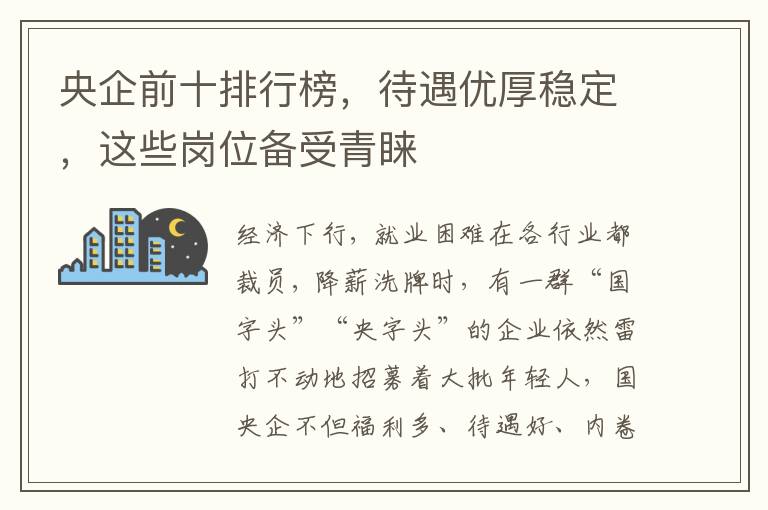 央企前十排行榜，待遇优厚稳定，这些岗位备受青睐

经济下行，就业困难在各行业都裁员，降薪洗牌时，有一群“国字头”“央字头”的企业依然雷打不动地招募着大批年轻人，国央企不但福利多、待遇好、内卷